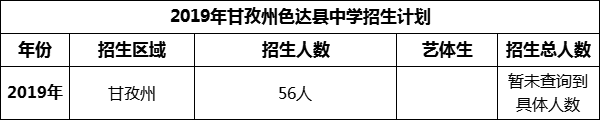 2019年甘孜州色达县中学招生计划

| 年份 | 招生区域 | 招生人数 | 艺体生 | 招生总人数 |
|---|---|---|---|---|
| 2019年 | 甘孜州 | 56人 |  | 暂未查询到具体人数 |